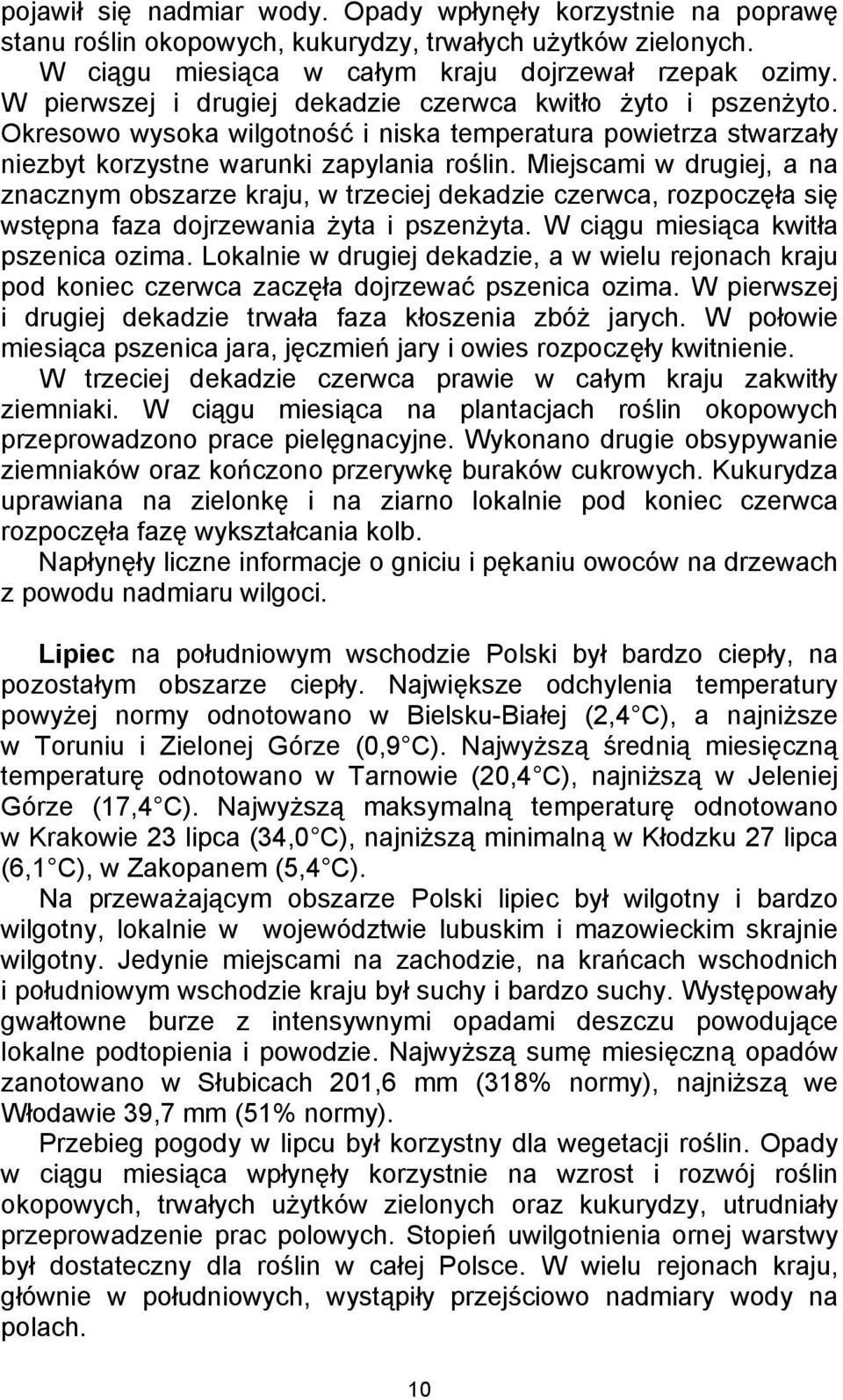 pojawił się nadmiar wody. Opady wpłynęły korzystnie na poprawę stanu roślin okopowych, kukurydzy, trwałych użytków zielonych.

W ciągu miesiąca w całym kraju dojrzewał rzepak ozimy. W pierwszej i drugiej dekadzie czerwca kwitło żyto i pszenżyto. Okresowo wysoka wilgotność i niska temperatura powietrza stwarzały niezbyt korzystne warunki zapylania roślin. Miejscami w drugiej, a na znacznym obszarze kraju, w trzeciej dekadzie czerwca, rozpoczęła się wstępna faza dojrzewania żyta i pszenżyta. W ciągu miesiąca kwitła pszenica ozima. Lokalnie w drugiej dekadzie, a w wielu rejonach kraju pod koniec czerwca zaczęła dojrzewać pszenica ozima. W pierwszej i drugiej dekadzie trwała faza kłoszenia zbóż jarych. W połowie miesiąca pszenica jara, jęczmień jary i owies rozpoczęły kwitnienie.

W trzeciej dekadzie czerwca prawie w całym kraju zakwitły ziemniaki. W ciągu miesiąca na plantacjach roślin okopowych przeprowadzono prace pielęgnacyjne. Wykonano drugie obsypywanie ziemniaków oraz kończono przerywkę buraków cukrowych. Kukurydza uprawiana na zielonkę i na ziarno lokalnie pod koniec czerwca rozpoczęła fazę wykształcania kolb.

Napłynęły liczne informacje o gniciu i pękaniu owoców na drzewach z powodu nadmiaru wilgoci.

Lipiec na południowym wschodzie Polski był bardzo ciepły, na pozostałym obszarze ciepły. Największe odchylenia temperatury powyżej normy odnotowano w Bielsku-Białej (2,4 C), a najniższe w Toruniu i Zielonej Górze (0,9 C). Najwyższą średnią miesięczną temperaturę odnotowano w Tarnowie (20,4 C), najniższą w Jeleniej Górze (17,4 C). Najwyższą maksymalną temperaturę odnotowano w Krakowie 23 lipca (34,0 C), najniższą minimalną w Kłodzku 27 lipca (6,1 C), w Zakopanem (5,4 C).

Na przeważającym obszarze Polski lipiec był wilgotny i bardzo wilgotny, lokalnie w województwie lubuskim i mazowieckim skrajnie wilgotny. Jedynie miejscami na zachodzie, na krańcach wschodnich i południowym wschodzie kraju był suchy i bardzo suchy. Występowały gwałtowne burze z intensywnymi opadami deszczu powodujące lokalne podtopienia i powodzie. Najwyższą sumę miesięczną opadów zanotowano w Słubicach 201,6 mm (318% normy), najniższą we Włodawie 39,7 mm (51% normy).

Przebieg pogody w lipcu był korzystny dla wegetacji roślin. Opady w ciągu miesiąca wpłynęły korzystnie na wzrost i rozwój roślin okopowych, trwałych użytków zielonych oraz kukurydzy, utrudniały przeprowadzenie prac polowych. Stopień uwilgotnienia ornej warstwy był dostateczny dla roślin w całej Polsce. W wielu rejonach kraju, głównie w południowych, wystąpiły przejściowo nadmiary wody na polach.

10